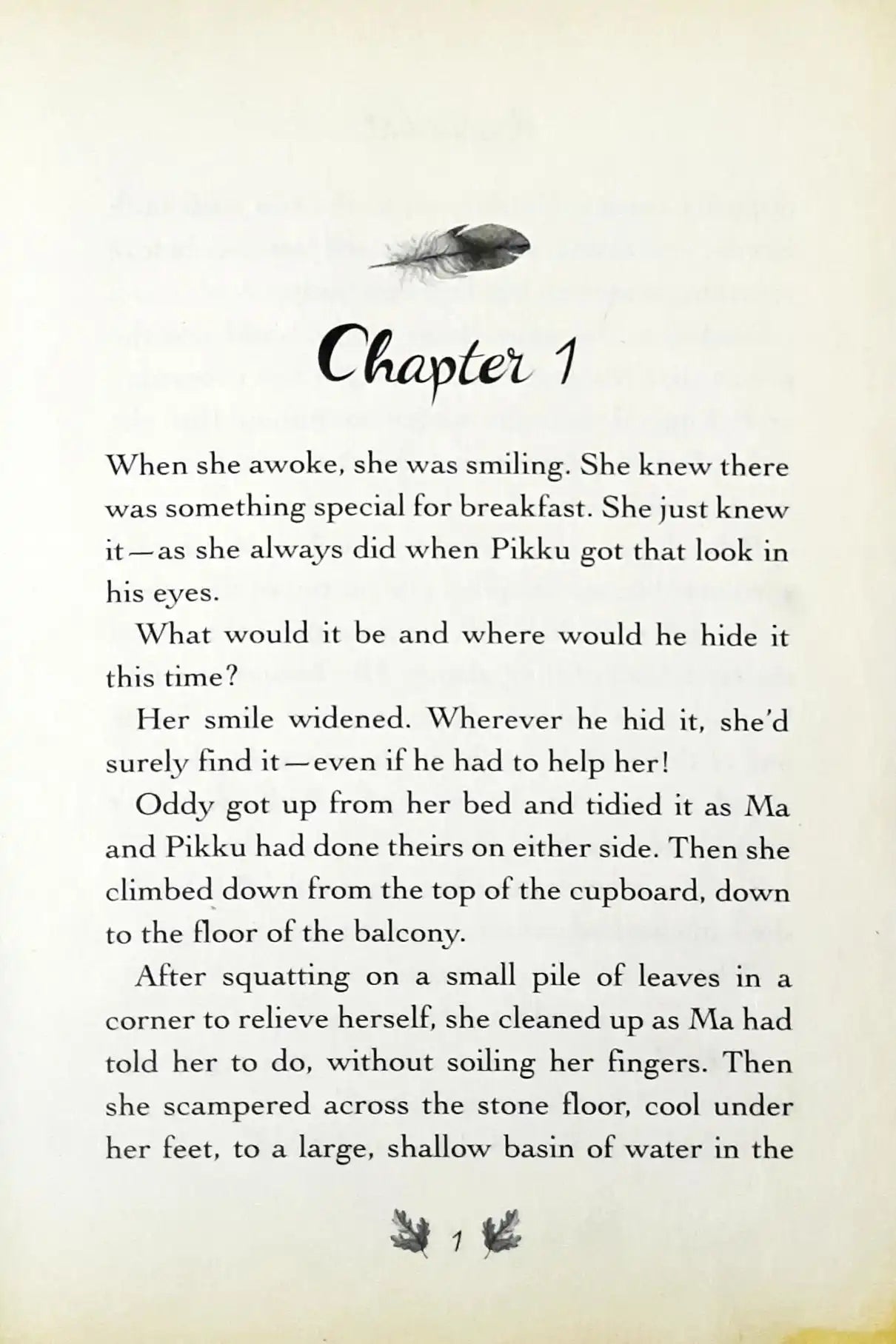 Chapter 1

When she awoke, she was smiling. She knew there was something special for breakfast. She just knew it—as she always did when Pikku got that look in his eyes.

What would it be and where would he hide it this time?

Her smile widened. Wherever he hid it, she'd surely find it—even if he had to help her!

Oddy got up from her bed and tidied it as Ma and Pikku had done theirs on either side. Then she climbed down from the top of the cupboard, down to the floor of the balcony.

After squatting on a small pile of leaves in a corner to relieve herself, she cleaned up as Ma had told her to do, without soiling her fingers. Then she scampered across the stone floor, cool under her feet, to a large, shallow basin of water in the

1